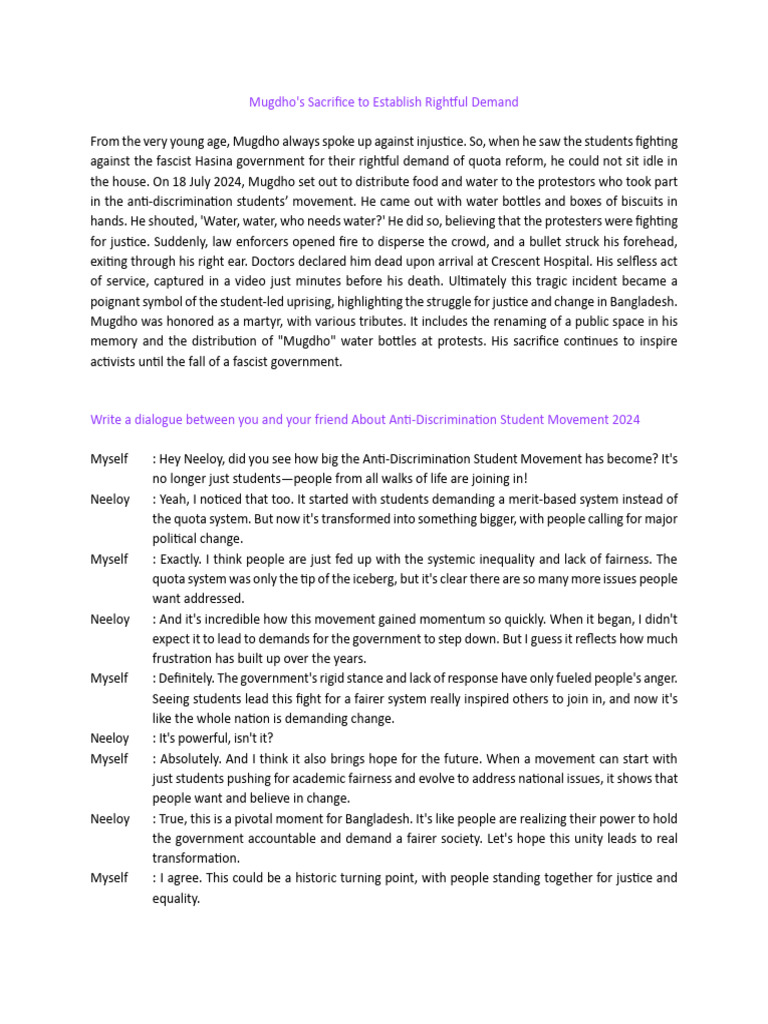 Mugdho's Sacrifice to Establish Rightful Demand

From the very young age, Mugdho always spoke up against injustice. So, when he saw the students fighting against the fascist Hasina government for their rightful demand of quota reform, he could not sit idle in the house. On 18 July 2024, Mugdho set out to distribute food and water to the protestors who took part in the anti-discrimination students' movement. He came out with water bottles and boxes of biscuits in hands. He shouted, 'Water, water, who needs water?' He did so, believing that the protesters were fighting for justice. Suddenly, law enforcers opened fire to disperse the crowd, and a bullet struck his forehead, exiting through his right ear. Doctors declared him dead upon arrival at Crescent Hospital. His selfless act of service, captured in a video just minutes before his death. Ultimately this tragic incident became a poignant symbol of the student-led uprising, highlighting the struggle for justice and change in Bangladesh. Mugdho was honored as a martyr, with various tributes. It includes the renaming of a public space in his memory and the distribution of "Mugdho" water bottles at protests. His sacrifice continues to inspire activists until the fall of a fascist government.

Write a dialogue between you and your friend About Anti-Discrimination Student Movement 2024

Myself : Hey Neeloy, did you see how big the Anti-Discrimination Student Movement has become? It's no longer just students—people from all walks of life are joining in!

Neeloy : Yeah, I noticed that too. It started with students demanding a merit-based system instead of the quota system. But now it's transformed into something bigger, with people calling for major political change.

Myself : Exactly. I think people are just fed up with the systemic inequality and lack of fairness. The quota system was only the tip of the iceberg, but it's clear there are so many more issues people want addressed.

Neeloy : And it's incredible how this movement gained momentum so quickly. When it began, I didn't expect it to lead to demands for the government to step down. But I guess it reflects how much frustration has built up over the years.

Myself : Definitely. The government's rigid stance and lack of response have only fueled people's anger. Seeing students lead this fight for a fairer system really inspired others to join in, and now it's like the whole nation is demanding change.

Neeloy : It's powerful, isn't it?

Myself : Absolutely. And I think it also brings hope for the future. When a movement can start with just students pushing for academic fairness and evolve to address national issues, it shows that people want and believe in change.

Neeloy : True, this is a pivotal moment for Bangladesh. It's like people are realizing their power to hold the government accountable and demand a fairer society. Let's hope this unity leads to real transformation.

Myself : I agree. This could be a historic turning point, with people standing together for justice and equality.